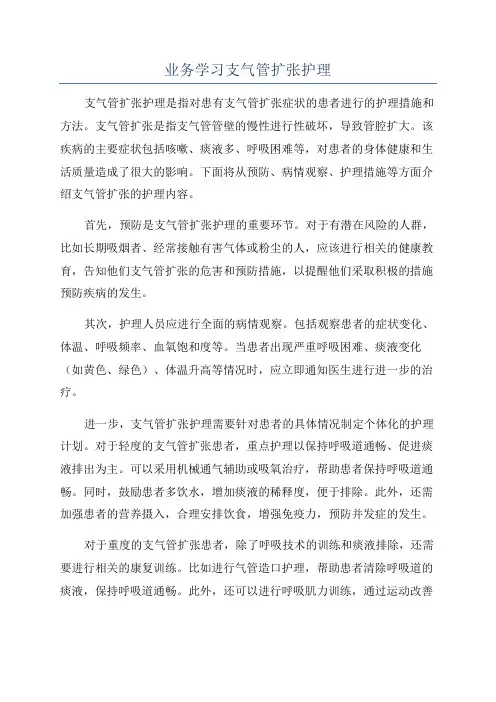 业务学习支气管扩张护理

支气管扩张护理是指对患有支气管扩张症状的患者进行的护理措施和方法。支气管扩张是指支气管管壁的慢性进行性破坏，导致管腔扩大。该疾病的主要症状包括咳嗽、痰液多、呼吸困难等，对患者的身体健康和生活质量造成了很大的影响。下面将从预防、病情观察、护理措施等方面介绍支气管扩张的护理内容。

首先，预防是支气管扩张护理的重要环节。对于有潜在风险的人群，比如长期吸烟者、经常接触有害气体或粉尘的人，应该进行相关的健康教育，告知他们支气管扩张的危害和预防措施，以提醒他们采取积极的措施预防疾病的发生。

其次，护理人员应进行全面的病情观察。包括观察患者的症状变化、体温、呼吸频率、血氧饱和度等。当患者出现严重呼吸困难、痰液变化（如黄色、绿色）、体温升高等情况时，应立即通知医生进行进一步的治疗。

进一步，支气管扩张护理需要针对患者的具体情况制定个体化的护理计划。对于轻度的支气管扩张患者，重点护理以保持呼吸道通畅、促进痰液排出为主。可以采用机械通气辅助或吸氧治疗，帮助患者保持呼吸道通畅。同时，鼓励患者多饮水，增加痰液的稀释度，便于排除。此外，还需加强患者的营养摄入，合理安排饮食，增强免疫力，预防并发症的发生。

对于重度的支气管扩张患者，除了呼吸技术的训练和痰液排除，还需要进行相关的康复训练。比如进行气管造口护理，帮助患者清除呼吸道的痰液，保持呼吸道通畅。此外，还可以进行呼吸肌力训练，通过运动改善